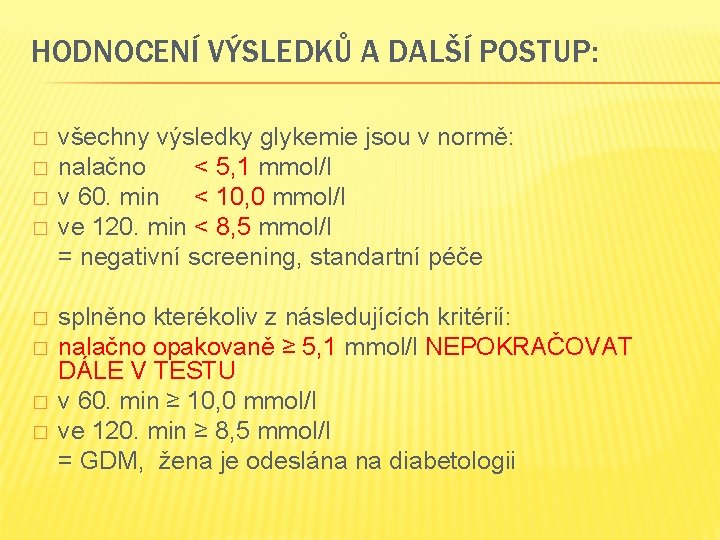 HODNOCENÍ VÝSLEDKŮ A DALŠÍ POSTUP:

□ všechny výsledky glykemie jsou v normě:
□ nalačno < 5,1 mmol/l
□ v 60. min < 10,0 mmol/l
□ ve 120. min < 8,5 mmol/l
= negativní screening, standartní péče

□ splněno kterékoliv z následujících kritérií:
□ nalačno opakovaně ≥ 5,1 mmol/l NEPOKRAČOVAT DÁLE V TESTU
□ v 60. min ≥ 10,0 mmol/l
□ ve 120. min ≥ 8,5 mmol/l
= GDM, žena je odeslána na diabetologii